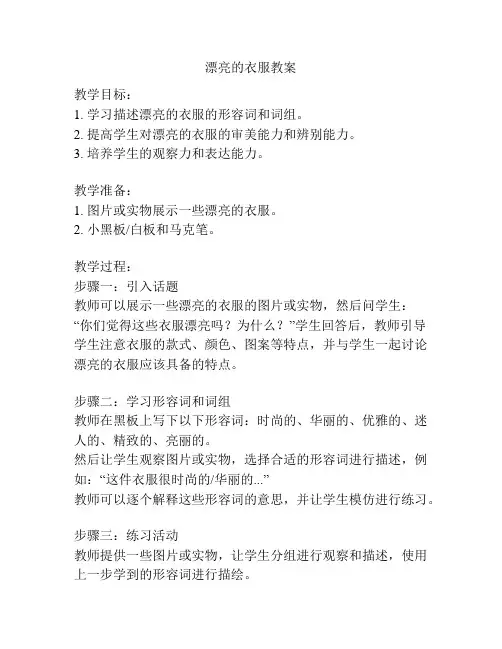 漂亮的衣服教案

教学目标：
1. 学习描述漂亮的衣服的形容词和词组。
2. 提高学生对漂亮的衣服的审美能力和辨别能力。
3. 培养学生的观察力和表达能力。

教学准备：
1. 图片或实物展示一些漂亮的衣服。
2. 小黑板/白板和马克笔。

教学过程：
步骤一：引入话题
教师可以展示一些漂亮的衣服的图片或实物，然后问学生：“你们觉得这些衣服漂亮吗？为什么？”学生回答后，教师引导学生注意衣服的款式、颜色、图案等特点，并与学生一起讨论漂亮的衣服应该具备的特点。

步骤二：学习形容词和词组
教师在黑板上写下以下形容词：时尚的、华丽的、优雅的、迷人的、精致的、亮丽的。
然后让学生观察图片或实物，选择合适的形容词进行描述，例如：“这件衣服很时尚的/华丽的...”
教师可以逐个解释这些形容词的意思，并让学生模仿进行练习。

步骤三：练习活动
教师提供一些图片或实物，让学生分组进行观察和描述，使用上一步学到的形容词进行描绘。